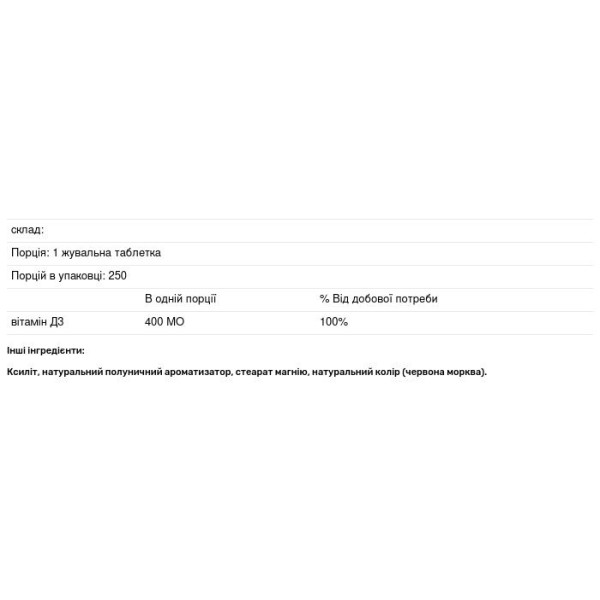 склад:

Порція: 1 жувальна таблетка

Порцій в упаковці: 250

|  | В одній порції | % Від добової потреби |
|---|---|---|
| вітамін Д3 | 400 МО | 100% |

Інші інгредієнти:

Ксиліт, натуральний полуничний ароматизатор, стеарат магнію, натуральний колір (червона морква).